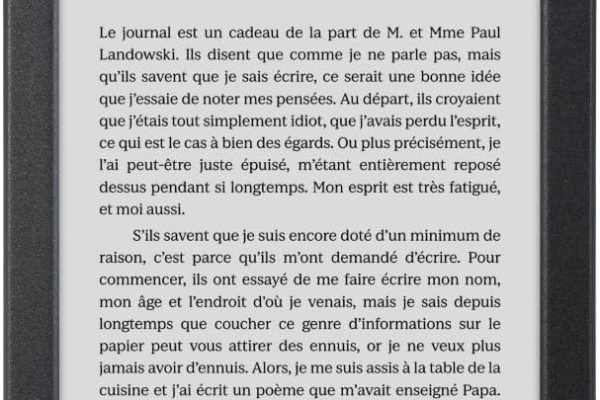 Le journal est un cadeau de la part de M. et Mme Paul Landowski. Ils disent que comme je ne parle pas, mais qu'ils savent que je sais écrire, ce serait une bonne idée que j'essaie de noter mes pensées. Au départ, ils croyaient que j'étais tout simplement idiot, que j'avais perdu l'esprit, ce qui est le cas à bien des égards. Ou plus précisément, je l'ai peut-être juste épuisé, m'étant entièrement reposé dessus pendant si longtemps. Mon esprit est très fatigué, et moi aussi.

S'ils savent que je suis encore doté d'un minimum de raison, c'est parce qu'ils m'ont demandé d'écrire. Pour commencer, ils ont essayé de me faire écrire mon nom, mon âge et l'endroit d'où je venais, mais je sais depuis longtemps que coucher ce genre d'informations sur le papier peut vous attirer des ennuis, or je ne veux plus jamais avoir d'ennuis. Alors, je me suis assis à la table de la cuisine et j'ai écrit un poème que m'avait enseigné Papa.